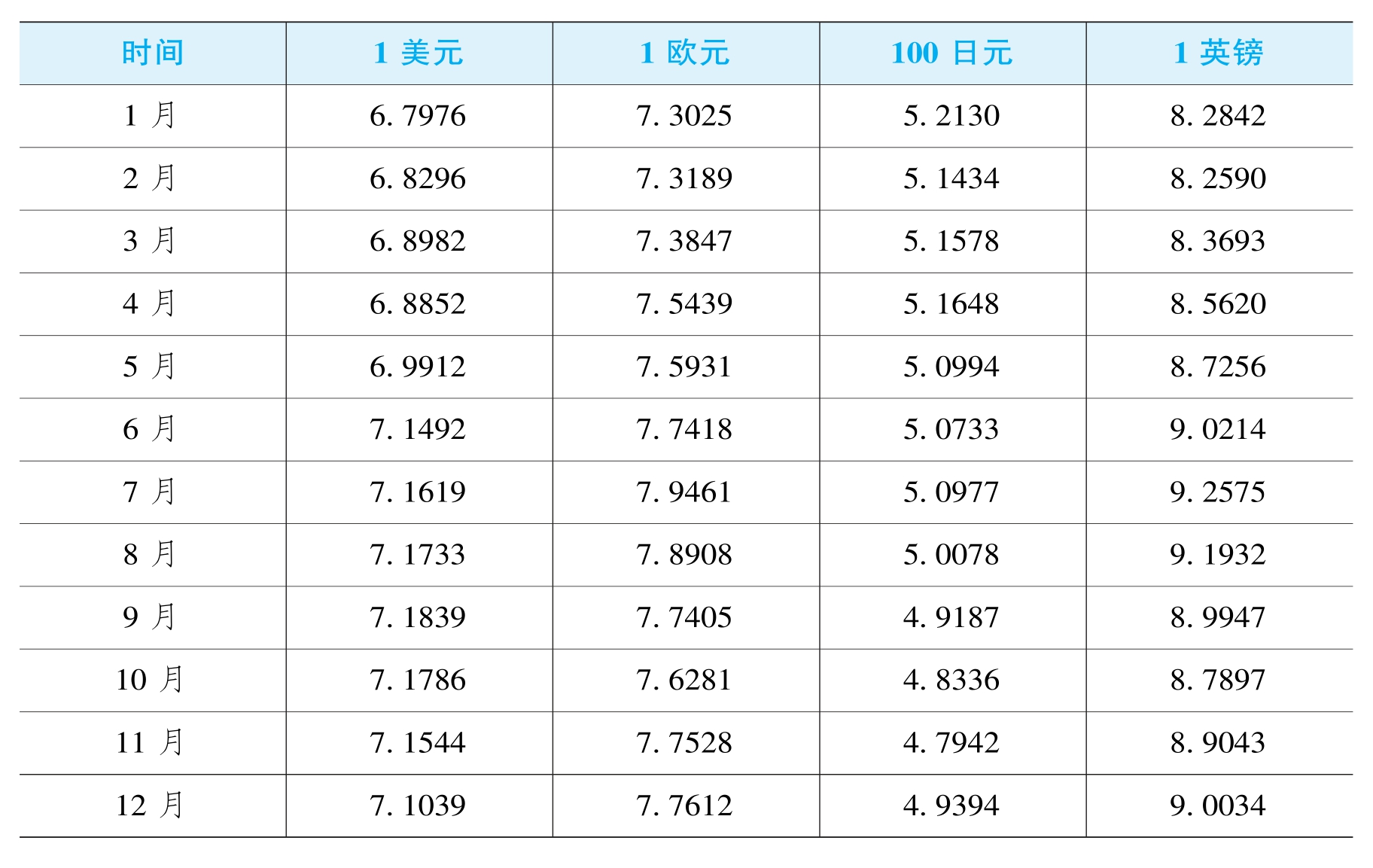 | 时间 | 1美元 | 1欧元 | 100日元 | 1英镑 |
|---|---|---|---|---|
| 1月 | 6.7976 | 7.3025 | 5.2130 | 8.2842 |
| 2月 | 6.8296 | 7.3189 | 5.1434 | 8.2590 |
| 3月 | 6.8982 | 7.3847 | 5.1578 | 8.3693 |
| 4月 | 6.8852 | 7.5439 | 5.1648 | 8.5620 |
| 5月 | 6.9912 | 7.5931 | 5.0994 | 8.7256 |
| 6月 | 7.1492 | 7.7418 | 5.0733 | 9.0214 |
| 7月 | 7.1619 | 7.9461 | 5.0977 | 9.2575 |
| 8月 | 7.1733 | 7.8908 | 5.0078 | 9.1932 |
| 9月 | 7.1839 | 7.7405 | 4.9187 | 8.9947 |
| 10月 | 7.1786 | 7.6281 | 4.8336 | 8.7897 |
| 11月 | 7.1544 | 7.7528 | 4.7942 | 8.9043 |
| 12月 | 7.1039 | 7.7612 | 4.9394 | 9.0034 |